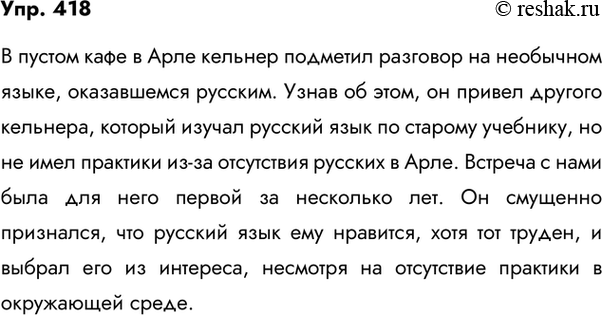 Упр. 418

© reshak.ru

В пустом кафе в Арле кельнер подметил разговор на необычном языке, оказавшемся русским. Узнав об этом, он привел другого кельнера, который изучал русский язык по старому учебнику, но не имел практики из-за отсутствия русских в Арле. Встреча с нами была для него первой за несколько лет. Он смущенно признался, что русский язык ему нравится, хотя тот труден, и выбрал его из интереса, несмотря на отсутствие практики в окружающей среде.